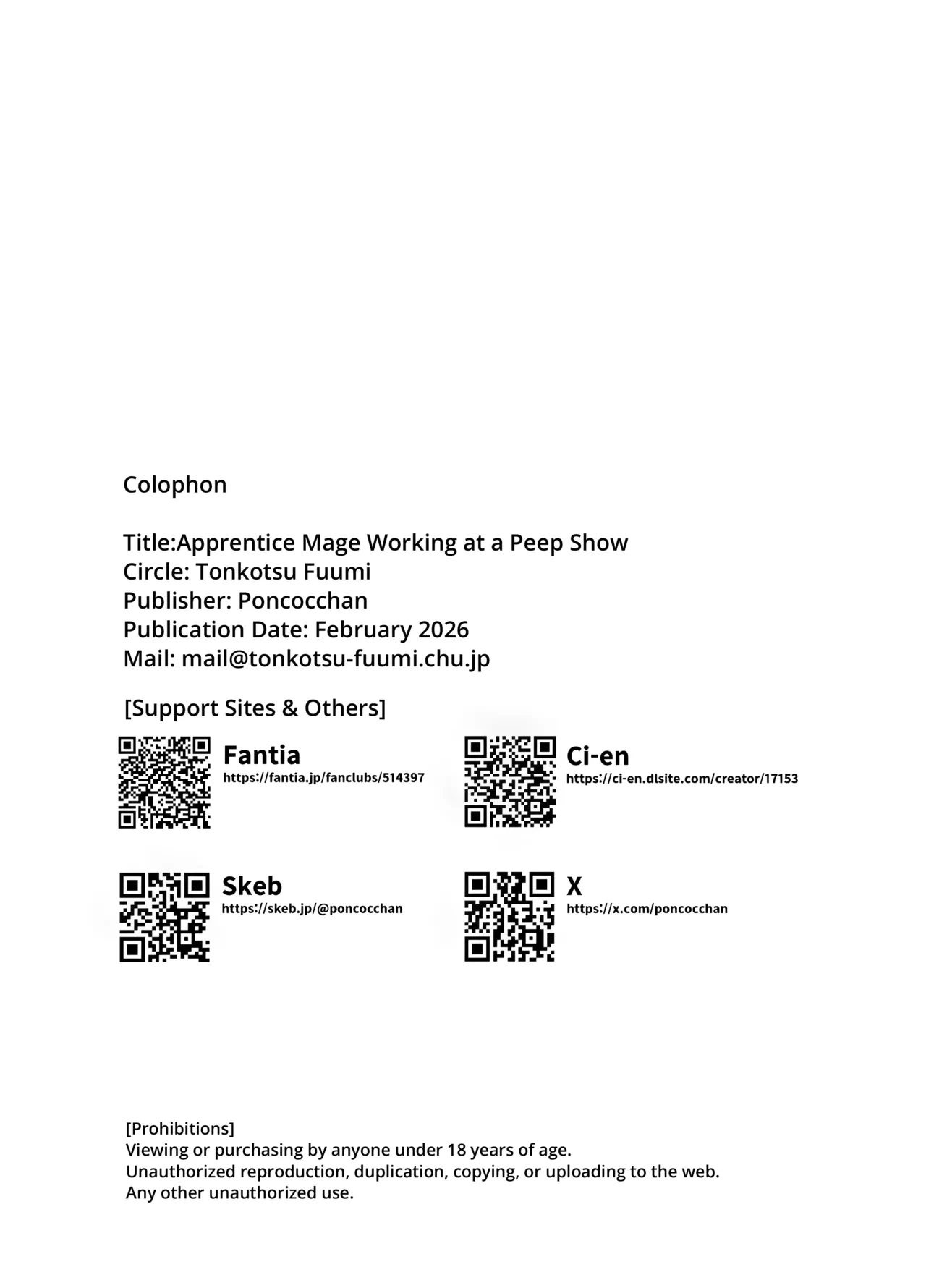 Colophon

Title:Apprentice Mage Working at a Peep Show
Circle: Tonkotsu Fuumi
Publisher: Poncocchan
Publication Date: February 2026
Mail: mail@tonkotsu-fuumi.chu.jp

[Support Sites & Others]

Fantia
https://fantia.jp/fanclubs/514397

Ci-en
https://ci-en.dlsite.com/creator/17153

Skeb
https://skeb.jp/@poncocchan

X
https://x.com/poncocchan

[Prohibitions]
Viewing or purchasing by anyone under 18 years of age.
Unauthorized reproduction, duplication, copying, or uploading to the web.
Any other unauthorized use.